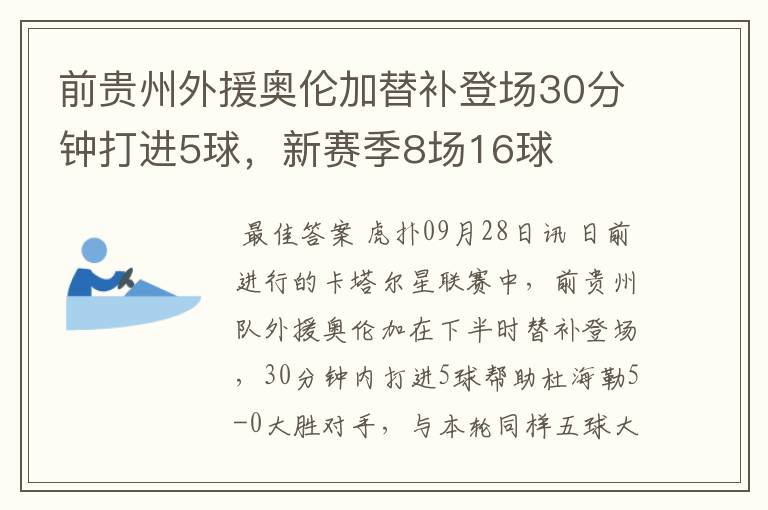 前贵州外援奥伦加替补登场30分钟打进5球，新赛季8场16球

最佳答案 虎扑09月28日讯 日前进行的卡塔尔星联赛中，前贵州队外援奥伦加在下半时替补登场，30分钟内打进5球帮助杜海勒5-0大胜对手，与本轮同样五球大